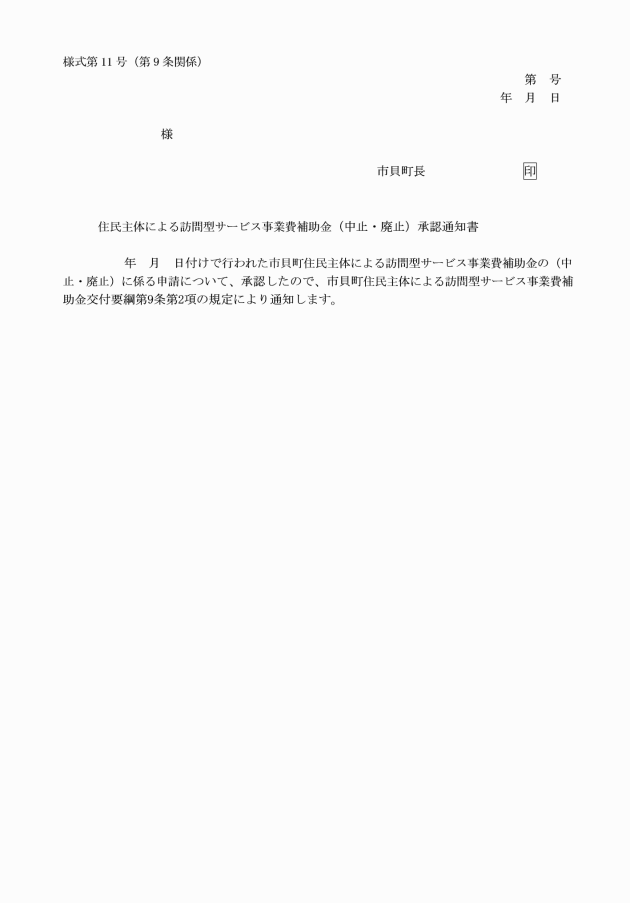 様式第 11 号（第 9 条関係）

第　号
年　月　日

様

市貝町長　印

住民主体による訪問型サービス事業費補助金（中止・廃止）承認通知書

年　月　日付けで行われた市貝町住民主体による訪問型サービス事業費補助金の（中止・廃止）に係る申請について、承認したので、市貝町住民主体による訪問型サービス事業費補助金交付要綱第9条第2項の規定により通知します。